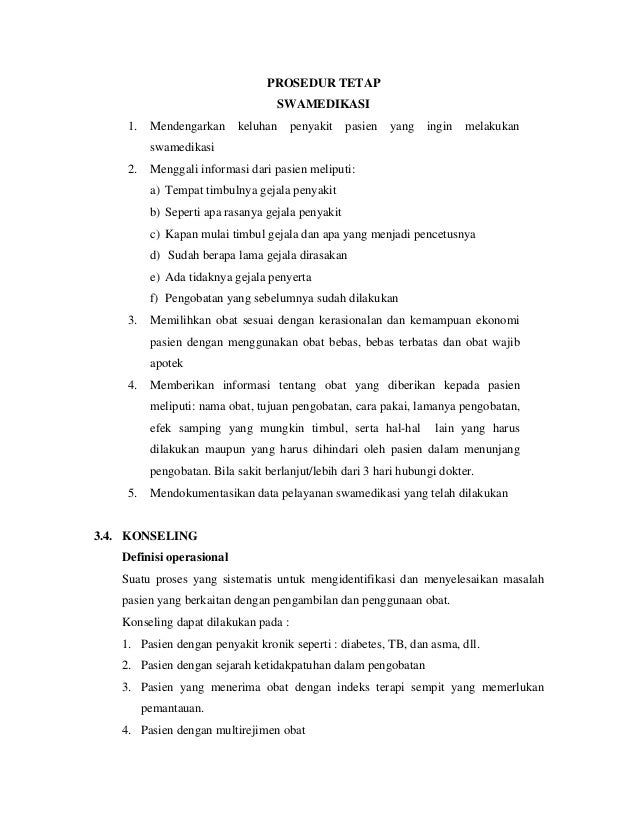 PROSEDUR TETAP
SWAMEDIKASI

1. Mendengarkan keluhan penyakit pasien yang ingin melakukan swamedikasi
2. Menggali informasi dari pasien meliputi:
a) Tempat timbulnya gejala penyakit
b) Seperti apa rasanya gejala penyakit
c) Kapan mulai timbul gejala dan apa yang menjadi pencetusnya
d) Sudah berapa lama gejala dirasakan
e) Ada tidaknya gejala penyerta
f) Pengobatan yang sebelumnya sudah dilakukan
3. Memilihkan obat sesuai dengan kerasionalan dan kemampuan ekonomi pasien dengan menggunakan obat bebas, bebas terbatas dan obat wajib apotek
4. Memberikan informasi tentang obat yang diberikan kepada pasien meliputi: nama obat, tujuan pengobatan, cara pakai, lamanya pengobatan, efek samping yang mungkin timbul, serta hal-hal lain yang harus dilakukan maupun yang harus dihindari oleh pasien dalam menunjang pengobatan. Bila sakit berlanjut/lebih dari 3 hari hubungi dokter.
5. Mendokumentasikan data pelayanan swamedikasi yang telah dilakukan

3.4. KONSELING
Definisi operasional
Suatu proses yang sistematis untuk mengidentifikasi dan menyelesaikan masalah pasien yang berkaitan dengan pengambilan dan penggunaan obat.
Konseling dapat dilakukan pada :
1. Pasien dengan penyakit kronik seperti : diabetes, TB, dan asma, dll.
2. Pasien dengan sejarah ketidakpatuhan dalam pengobatan
3. Pasien yang menerima obat dengan indeks terapi sempit yang memerlukan pemantauan.
4. Pasien dengan multirejimen obat